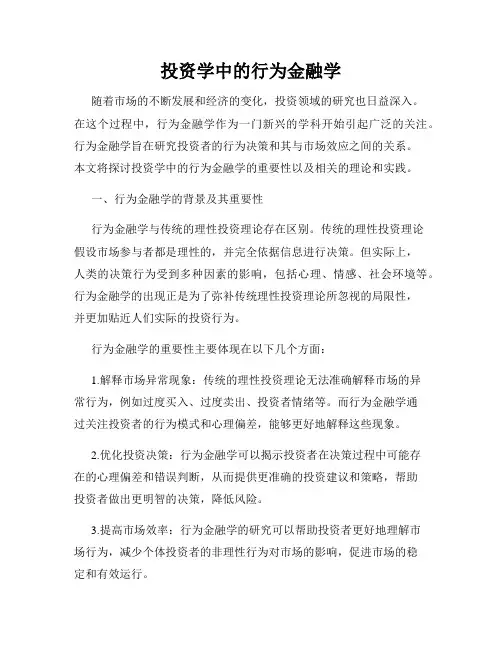 投资学中的行为金融学

随着市场的不断发展和经济的变化，投资领域的研究也日益深入。在这个过程中，行为金融学作为一门新兴的学科开始引起广泛的关注。行为金融学旨在研究投资者的行为决策和其与市场效应之间的关系。本文将探讨投资学中的行为金融学的重要性以及相关的理论和实践。

一、行为金融学的背景及其重要性

行为金融学与传统的理性投资理论存在区别。传统的理性投资理论假设市场参与者都是理性的，并完全依据信息进行决策。但实际上，人类的决策行为受到多种因素的影响，包括心理、情感、社会环境等。行为金融学的出现正是为了弥补传统理性投资理论所忽视的局限性，并更加贴近人们实际的投资行为。

行为金融学的重要性主要体现在以下几个方面：

1.解释市场异常现象：传统的理性投资理论无法准确解释市场的异常行为，例如过度买入、过度卖出、投资者情绪等。而行为金融学通过关注投资者的行为模式和心理偏差，能够更好地解释这些现象。

2.优化投资决策：行为金融学可以揭示投资者在决策过程中可能存在的心理偏差和错误判断，从而提供更准确的投资建议和策略，帮助投资者做出更明智的决策，降低风险。

3.提高市场效率：行为金融学的研究可以帮助投资者更好地理解市场行为，减少个体投资者的非理性行为对市场的影响，促进市场的稳定和有效运行。